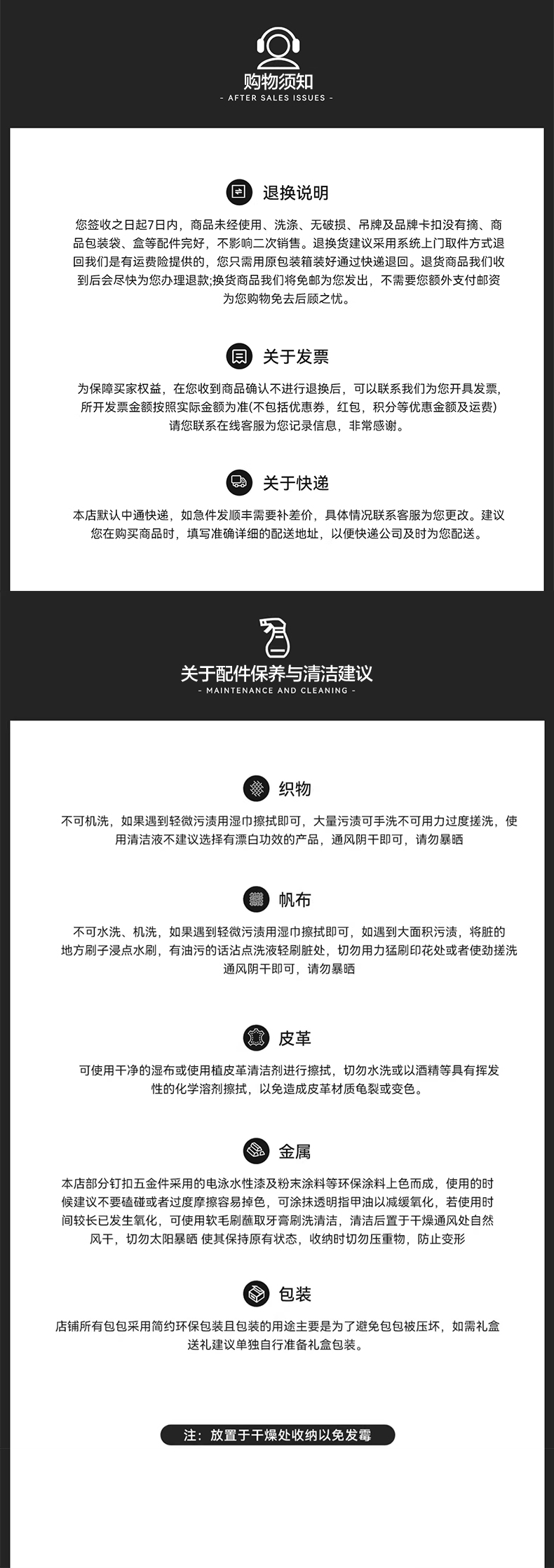 购物须知
- AFTER SALES ISSUES -

退换说明

您签收之日起7日内，商品未经使用、洗涤、无破损、吊牌及品牌卡扣没有摘、商品包装袋、盒等配件完好，不影响二次销售。退换货建议采用系统上门取件方式退回我们是有运费险提供的，您只需用原包装箱装好通过快递退回。退货商品我们收到后会尽快为您办理退款;换货商品我们将免邮为您发出，不需要您额外支付邮资为您购物免去后顾之忧。

关于发票

为保障买家权益，在您收到商品确认不进行退换后，可以联系我们为您开具发票，所开发票金额按照实际金额为准(不包括优惠券，红包，积分等优惠金额及运费)请您联系在线客服为您记录信息，非常感谢。

关于快递

本店默认中通快递，如急件发顺丰需要补差价，具体情况联系客服为您更改。建议您在购买商品时，填写准确详细的配送地址，以便快递公司及时为您配送。

关于配件保养与清洁建议
- MAINTENANCE AND CLEANING -

织物

不可机洗，如果遇到轻微污渍用湿巾擦拭即可，大量污渍可手洗不可用力过度搓洗，使用清洁液不建议选择有漂白功效的产品，通风阴干即可，请勿暴晒

帆布

不可水洗、机洗，如果遇到轻微污渍用湿巾擦拭即可，如遇到大面积污渍，将脏的地方刷子浸点水刷，有油污的话沾点洗液轻刷脏处，切勿用力猛刷印花处或者使劲搓洗通风阴干即可，请勿暴晒

皮革

可使用干净的湿布或使用植皮革清洁剂进行擦拭，切勿水洗或以酒精等具有挥发性的化学溶剂擦拭，以免造成皮革材质龟裂或变色。

金属

本店部分钉扣五金件采用的电泳水性漆及粉末涂料等环保涂料上色而成，使用的时候建议不要磕碰或者过度摩擦容易掉色，可涂抹透明指甲油以减缓氧化，若使用时间较长已发生氧化，可使用软毛刷蘸取牙膏刷洗清洁，清洁后置于干燥通风处自然风干，切勿太阳暴晒 使其保持原有状态，收纳时切勿压重物，防止变形

包装

店铺所有包包采用简约环保包装且包装的用途主要是为了避免包包被压坏，如需礼盒送礼建议单独自行准备礼盒包装。

注：放置于干燥处收纳以免发霉